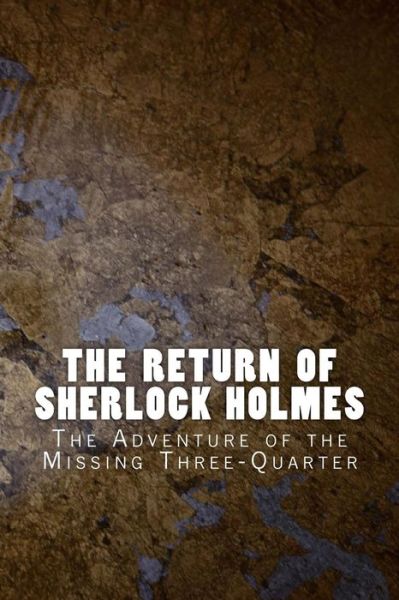 THE RETURN OF SHERLOCK HOLMES

The Adventure of the Missing Three-Quarter